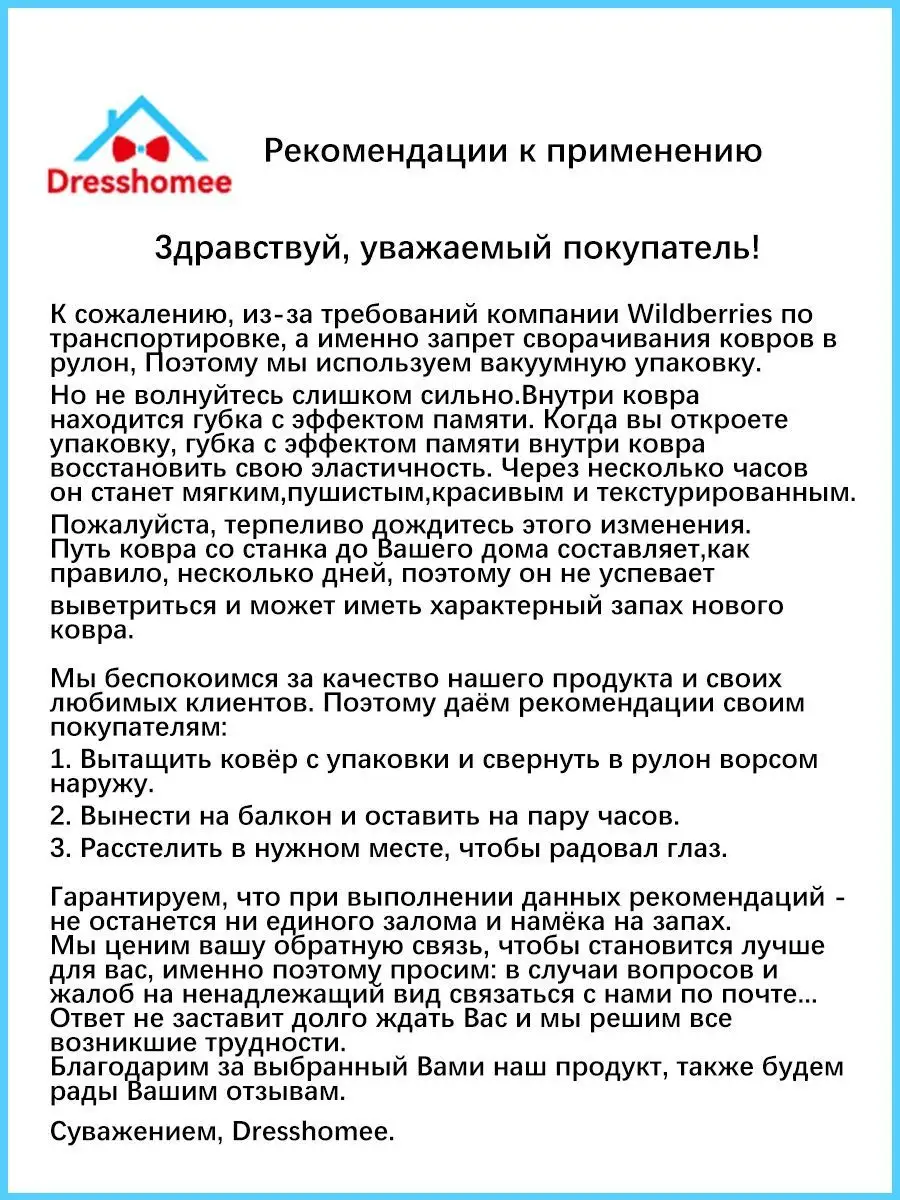 Dresshomee

Рекомендации к применению

Здравствуй, уважаемый покупатель!

К сожалению, из-за требований компании Wildberries по транспортировке, а именно запрет сворачивания ковров в рулон, Поэтому мы используем вакуумную упаковку.

Но не волнуйтесь слишком сильно.Внутри ковра находится губка с эффектом памяти. Когда вы откроете упаковку, губка с эффектом памяти внутри ковра восстановить свою эластичность. Через несколько часов он станет мягким,пушистым,красивым и текстурированным.

Пожалуйста, терпеливо дождитесь этого изменения. Путь ковра со станка до Вашего дома составляет,как правило, несколько дней, поэтому он не успевает выветриться и может иметь характерный запах нового ковра.

Мы беспокоимся за качество нашего продукта и своих любимых клиентов. Поэтому даём рекомендации своим покупателям:

1. Вытащить ковёр с упаковки и свернуть в рулон ворсом наружу.

2. Вынести на балкон и оставить на пару часов.

3. Расстелить в нужном месте, чтобы радовал глаз.

Гарантируем, что при выполнении данных рекомендаций - не останется ни единого залома и намёка на запах. Мы ценим вашу обратную связь, чтобы становится лучше для вас, именно поэтому просим: в случаи вопросов и жалоб на ненадлежащий вид связаться с нами по почте... Ответ не заставит долго ждать Вас и мы решим все возникшие трудности. Благодарим за выбранный Вами наш продукт, также будем рады Вашим отзывам.

Суважением, Dresshomee.